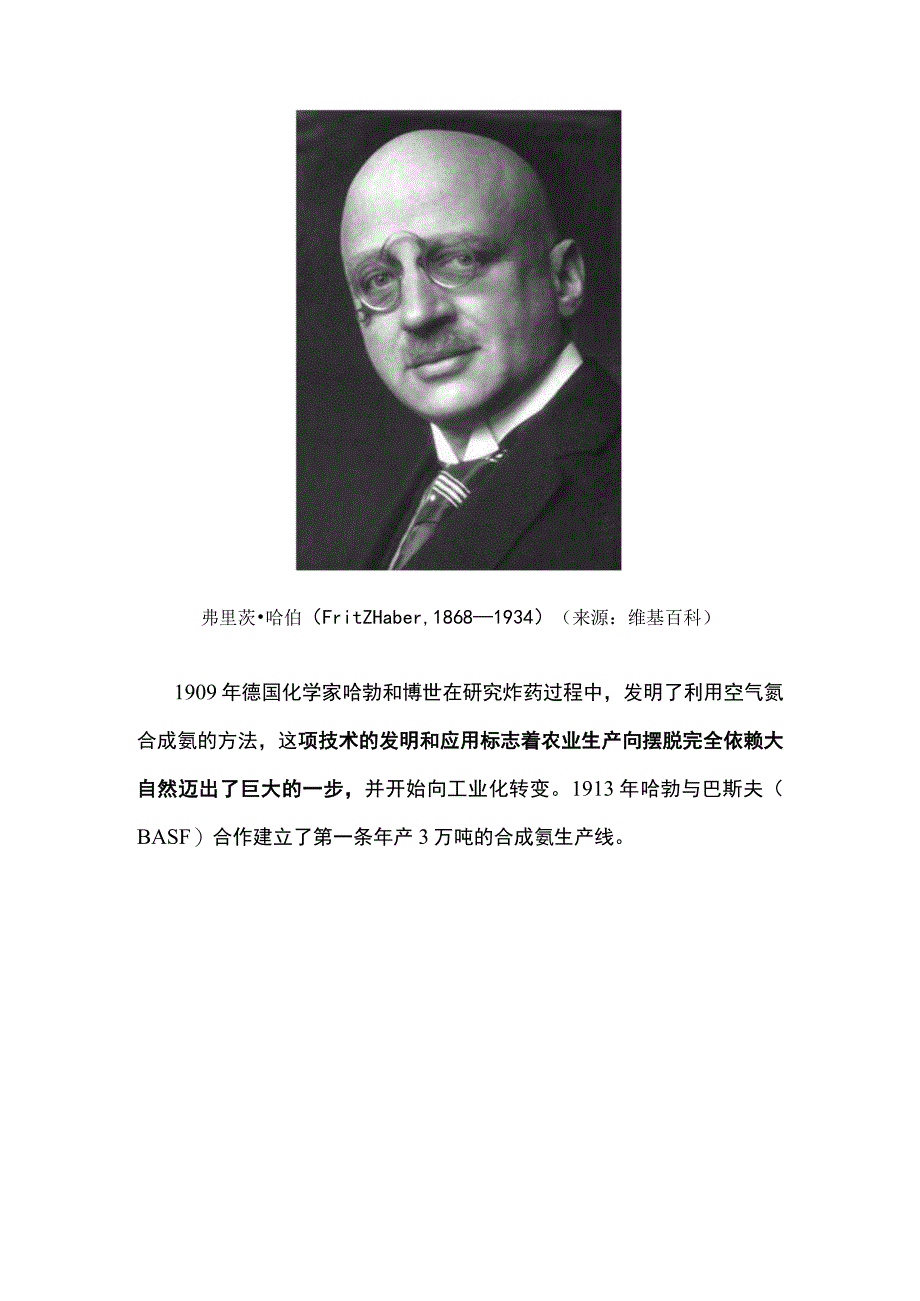 弗里茨•哈伯（FritZHaber,1868—1934）（来源：维基百科）

1909年德国化学家哈勃和博世在研究炸药过程中，发明了利用空气氮合成氨的方法，这项技术的发明和应用标志着农业生产向摆脱完全依赖大自然迈出了巨大的一步，并开始向工业化转变。1913年哈勃与巴斯夫（BASF）合作建立了第一条年产3万吨的合成氨生产线。